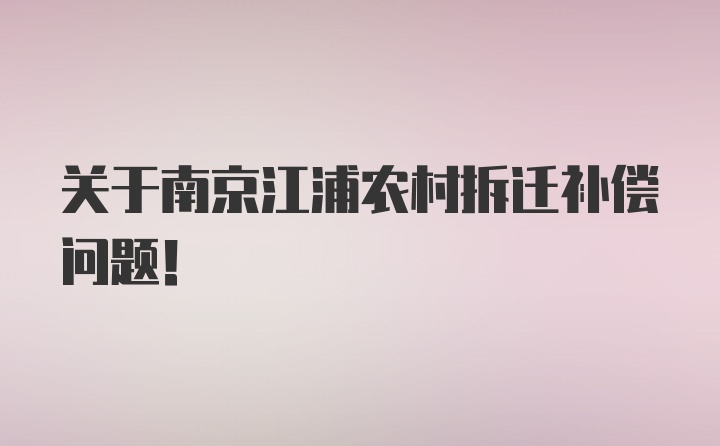 关于南京江浦农村拆迁补偿问题！